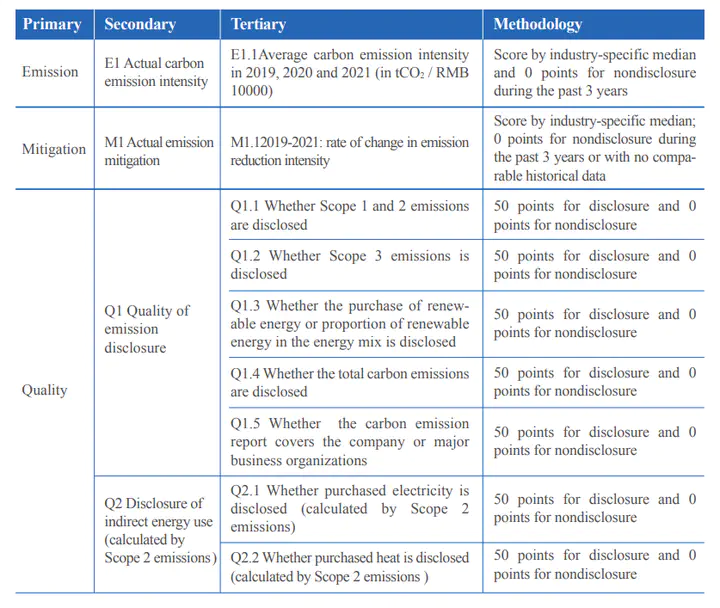 | Primary | Secondary | Tertiary | Methodology |
|---|---|---|---|
| Emission | E1 Actual carbon emission intensity | E1.1Average carbon emission intensity in 2019, 2020 and 2021 (in $tCO_2$ / RMB 10000) | Score by industry-specific median and 0 points for nondisclosure during the past 3 years |
| Mitigation | M1 Actual emission mitigation | M1.12019-2021: rate of change in emission reduction intensity | Score by industry-specific median; 0 points for nondisclosure during the past 3 years or with no comparable historical data |
| Quality | Q1 Quality of emission disclosure | Q1.1 Whether Scope 1 and 2 emissions are disclosed | 50 points for disclosure and 0 points for nondisclosure |
| | | Q1.2 Whether Scope 3 emissions is disclosed | 50 points for disclosure and 0 points for nondisclosure |
| | | Q1.3 Whether the purchase of renewable energy or proportion of renewable energy in the energy mix is disclosed | 50 points for disclosure and 0 points for nondisclosure |
| | | Q1.4 Whether the total carbon emissions are disclosed | 50 points for disclosure and 0 points for nondisclosure |
| | | Q1.5 Whether the carbon emission report covers the company or major business organizations | 50 points for disclosure and 0 points for nondisclosure |
| | Q2 Disclosure of indirect energy use (calculated by Scope 2 emissions) | Q2.1 Whether purchased electricity is disclosed (calculated by Scope 2 emissions) | 50 points for disclosure and 0 points for nondisclosure |
| | | Q2.2 Whether purchased heat is disclosed (calculated by Scope 2 emissions ) | 50 points for disclosure and 0 points for nondisclosure |